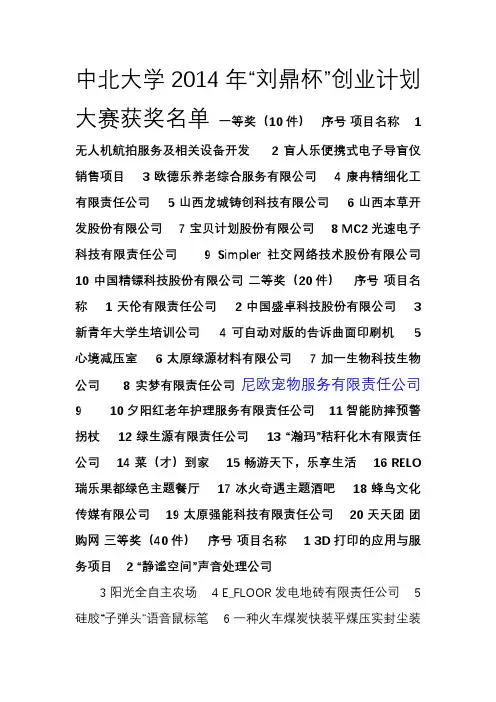 中北大学 2014 年“刘鼎杯”创业计划大赛获奖名单 一等奖（10 件） 序号 项目名称 1 无人机航拍服务及相关设备开发 2 盲人乐便携式电子导盲仪销售项目 3 欧德乐养老综合服务有限公司 4 康冉精细化工有限责任公司 5 山西龙城铸创科技有限公司 6 山西本草开发股份有限公司 7 宝贝计划股份有限公司 8 MC2 光速电子科技有限责任公司 9 Simpler 社交网络技术股份有限公司 10 中国精镖科技股份有限公司 二等奖（20 件） 序号 项目名称 1 天伦有限责任公司 2 中国盛卓科技股份有限公司 3 新青年大学生培训公司 4 可自动对版的告诉曲面印刷机 5 心境减压室 6 太原绿源材料有限公司 7 加一生物科技生物公司 8 实梦有限责任公司 尼欧宠物服务有限责任公司 9 10 夕阳红老年护理服务有限责任公司 11 智能防摔预警拐杖 12 绿生源有限责任公司 13 “瀚玛”秸秆化木有限责任公司 14 菜（才）到家 15 畅游天下，乐享生活 16 RELO 瑞乐果都绿色主题餐厅 17 冰火奇遇主题酒吧 18 蜂鸟文化传媒有限公司 19 太原强能科技有限责任公司 20 天天团 团购网 三等奖（40 件） 序号 项目名称 1 3D 打印的应用与服务项目 2 “静谧空间”声音处理公司

3 阳光全自主农场 4 E_FLOOR 发电地砖有限责任公司 5 硅胶“子弹头”语音鼠标笔 6 一种火车煤炭快装平煤压实封尘装